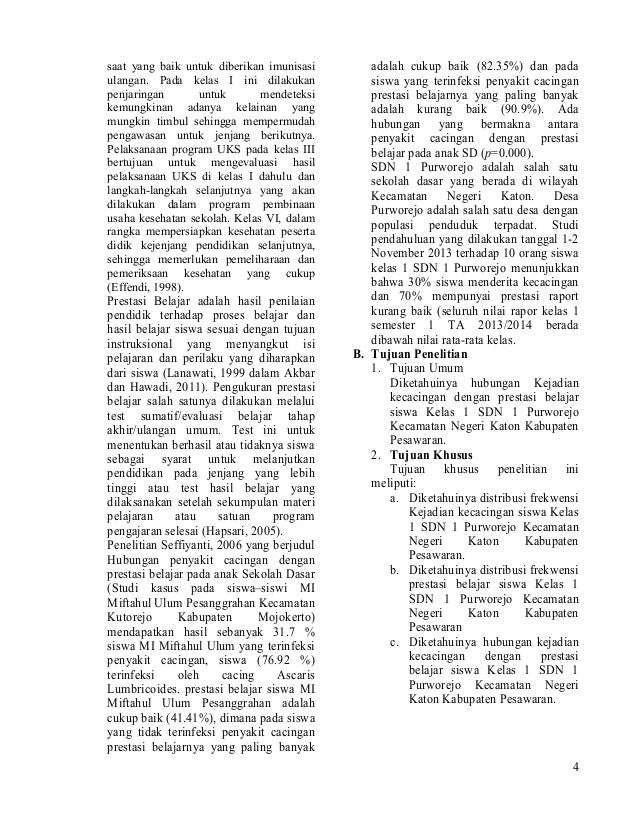 saat yang baik untuk diberikan imunisasi ulangan. Pada kelas I ini dilakukan penjaringan untuk mendeteksi kemungkinan adanya kelainan yang mungkin timbul sehingga mempermudah pengawasan untuk jenjang berikutnya. Pelaksanaan program UKS pada kelas III bertujuan untuk mengevaluasi hasil pelaksanaan UKS di kelas I dahulu dan langkah-langkah selanjutnya yang akan dilakukan dalam program pembinaan usaha kesehatan sekolah. Kelas VI, dalam rangka mempersiapkan kesehatan peserta didik kejenjang pendidikan selanjutnya, sehingga memerlukan pemeliharaan dan pemeriksaan kesehatan yang cukup (Effendi, 1998).

Prestasi Belajar adalah hasil penilaian pendidik terhadap proses belajar dan hasil belajar siswa sesuai dengan tujuan instruksional yang menyangkut isi pelajaran dan perilaku yang diharapkan dari siswa (Lanawati, 1999 dalam Akbar dan Hawadi, 2011). Pengukuran prestasi belajar salah satunya dilakukan melalui test sumatif/evaluasi belajar tahap akhir/ulangan umum. Test ini untuk menentukan berhasil atau tidaknya siswa sebagai syarat untuk melanjutkan pendidikan pada jenjang yang lebih tinggi atau test hasil belajar yang dilaksanakan setelah sekumpulan materi pelajaran atau satuan program pengajaran selesai (Hapsari, 2005).

Penelitian Seffiyanti, 2006 yang berjudul Hubungan penyakit cacingan dengan prestasi belajar pada anak Sekolah Dasar (Studi kasus pada siswa–siswi MI Miftahul Ulum Pesanggrahan Kecamatan Kutorejo Kabupaten Mojokerto) mendapatkan hasil sebanyak 31.7 % siswa MI Miftahul Ulum yang terinfeksi penyakit cacingan, siswa (76.92 %) terinfeksi oleh cacing Ascaris Lumbricoides. prestasi belajar siswa MI Miftahul Ulum Pesanggrahan adalah cukup baik (41.41%), dimana pada siswa yang tidak terinfeksi penyakit cacingan prestasi belajarnya yang paling banyak adalah cukup baik (82.35%) dan pada siswa yang terinfeksi penyakit cacingan prestasi belajarnya yang paling banyak adalah kurang baik (90.9%). Ada hubungan yang bermakna antara penyakit cacingan dengan prestasi belajar pada anak SD ($p$=0.000).

SDN 1 Purworejo adalah salah satu sekolah dasar yang berada di wilayah Kecamatan Negeri Katon. Desa Purworejo adalah salah satu desa dengan populasi penduduk terpadat. Studi pendahuluan yang dilakukan tanggal 1-2 November 2013 terhadap 10 orang siswa kelas 1 SDN 1 Purworejo menunjukkan bahwa 30% siswa menderita kecacingan dan 70% mempunyai prestasi raport kurang baik (seluruh nilai rapor kelas 1 semester 1 TA 2013/2014 berada dibawah nilai rata-rata kelas.

B. Tujuan Penelitian
1. Tujuan Umum
Diketahuinya hubungan Kejadian kecacingan dengan prestasi belajar siswa Kelas 1 SDN 1 Purworejo Kecamatan Negeri Katon Kabupaten Pesawaran.
2. Tujuan Khusus
Tujuan khusus penelitian ini meliputi:
a. Diketahuinya distribusi frekwensi Kejadian kecacingan siswa Kelas 1 SDN 1 Purworejo Kecamatan Negeri Katon Kabupaten Pesawaran.
b. Diketahuinya distribusi frekwensi prestasi belajar siswa Kelas 1 SDN 1 Purworejo Kecamatan Negeri Katon Kabupaten Pesawaran
c. Diketahuinya hubungan kejadian kecacingan dengan prestasi belajar siswa Kelas 1 SDN 1 Purworejo Kecamatan Negeri Katon Kabupaten Pesawaran.

4